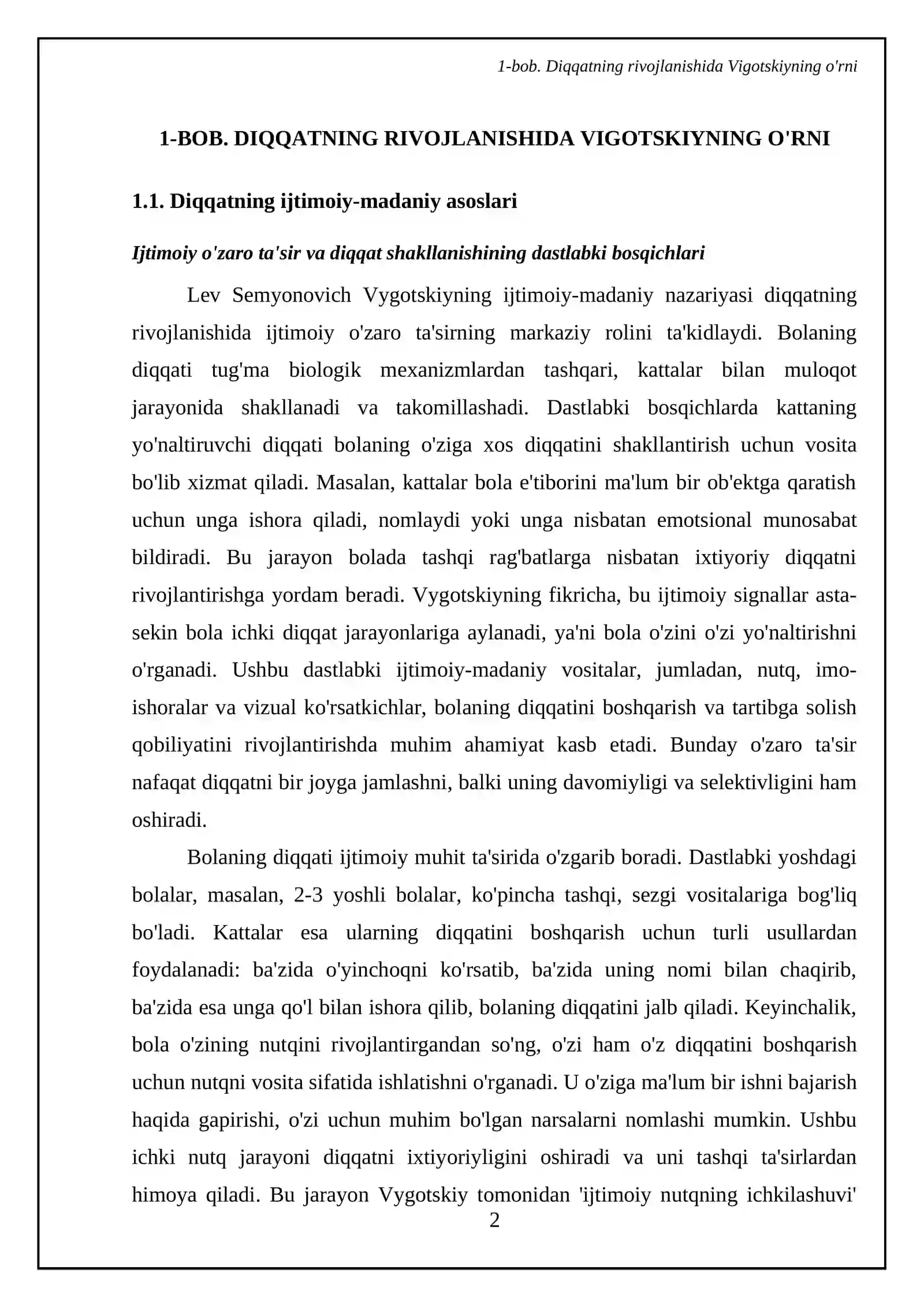 1-bob. Diqqatning rivojlanishida Vigotskiyning o'rni

1-BOB. DIQQATNING RIVOJLANISHIDA VIGOTSKIYNING O'RNI

1.1. Diqqatning ijtimoiy-madaniy asoslari

Ijtimoiy o'zaro ta'sir va diqqat shakllanishining dastlabki bosqichlari

Lev Semyonovich Vygotskiyning ijtimoiy-madaniy nazariyasi diqqatning rivojlanishida ijtimoiy o'zaro ta'sirning markaziy rolini ta'kidlaydi. Bolaning diqqati tug'ma biologik mexanizmlardan tashqari, kattalar bilan muloqot jarayonida shakllanadi va takomillashadi. Dastlabki bosqichlarda kattaning yo'naltiruvchi diqqati bolaning o'ziga xos diqqatini shakllantirish uchun vosita bo'lib xizmat qiladi. Masalan, kattalar bola e'tiborini ma'lum bir ob'ektga qaratish uchun unga ishora qiladi, nomlaydi yoki unga nisbatan emotsional munosabat bildiradi. Bu jarayon bolada tashqi rag'batlarga nisbatan ixtiyoriy diqqatni rivojlantirishga yordam beradi. Vygotskiyning fikricha, bu ijtimoiy signallar asta-sekin bola ichki diqqat jarayonlariga aylanadi, ya'ni bola o'zini o'zi yo'naltirishni o'rganadi. Ushbu dastlabki ijtimoiy-madaniy vositalar, jumladan, nutq, imo-ishoralar va vizual ko'rsatkichlar, bolaning diqqatini boshqarish va tartibga solish qobiliyatini rivojlantirishda muhim ahamiyat kasb etadi. Bunday o'zaro ta'sir nafaqat diqqatni bir joyga jamlashni, balki uning davomiyligi va selektivligini ham oshiradi.

Bolaning diqqati ijtimoiy muhit ta'sirida o'zgarib boradi. Dastlabki yoshdagi bolalar, masalan, 2-3 yoshli bolalar, ko'pincha tashqi, sezgi vositalariga bog'liq bo'ladi. Kattalar esa ularning diqqatini boshqarish uchun turli usullardan foydalanadi: ba'zida o'yinchoqni ko'rsatib, ba'zida uning nomi bilan chaqirib, ba'zida esa unga qo'l bilan ishora qilib, bolaning diqqatini jalb qiladi. Keyinchalik, bola o'zining nutqini rivojlantirgandan so'ng, o'zi ham o'z diqqatini boshqarish uchun nutqni vosita sifatida ishlatishni o'rganadi. U o'ziga ma'lum bir ishni bajarish haqida gapirishi, o'zi uchun muhim bo'lgan narsalarni nomlashi mumkin. Ushbu ichki nutq jarayoni diqqatni ixtiyoriyligini oshiradi va uni tashqi ta'sirlardan himoya qiladi. Bu jarayon Vygotskiy tomonidan 'ijtimoiy nutqning ichkilashuvi'

2